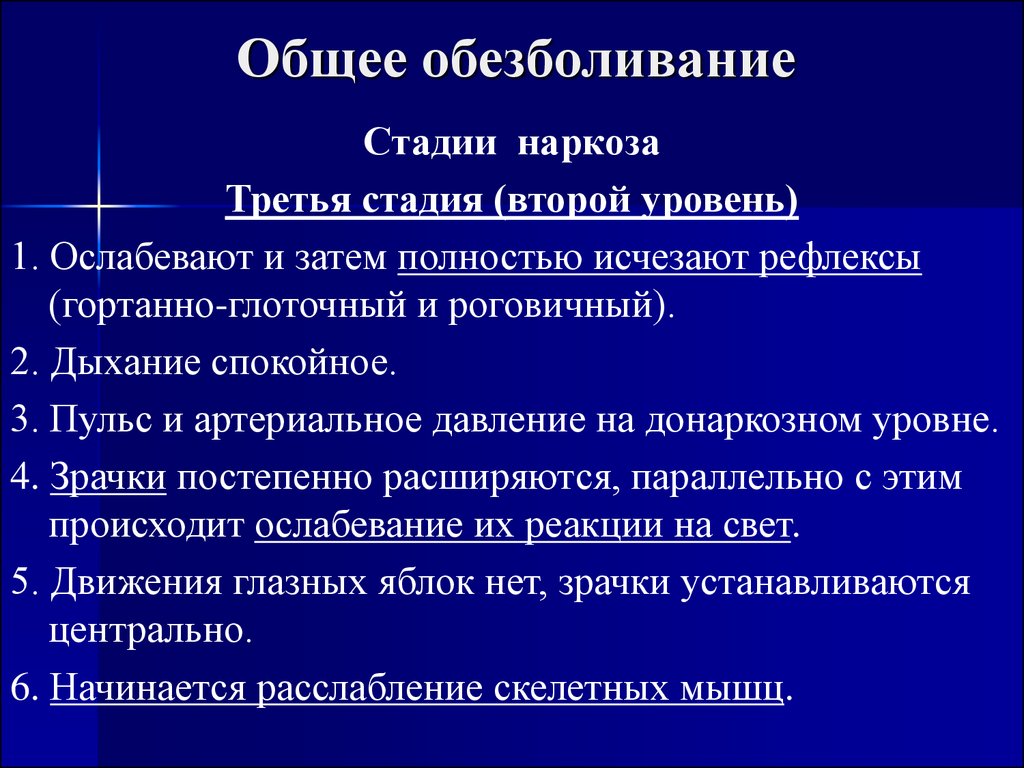 Общее обезболивание

Стадии наркоза

Третья стадия (второй уровень)

1. Ослабевают и затем полностью исчезают рефлексы (гортанно-глоточный и роговичный).

2. Дыхание спокойное.

3. Пульс и артериальное давление на донаркозном уровне.

4. Зрачки постепенно расширяются, параллельно с этим происходит ослабевание их реакции на свет.

5. Движения глазных яблок нет, зрачки устанавливаются центрально.

6. Начинается расслабление скелетных мышц.